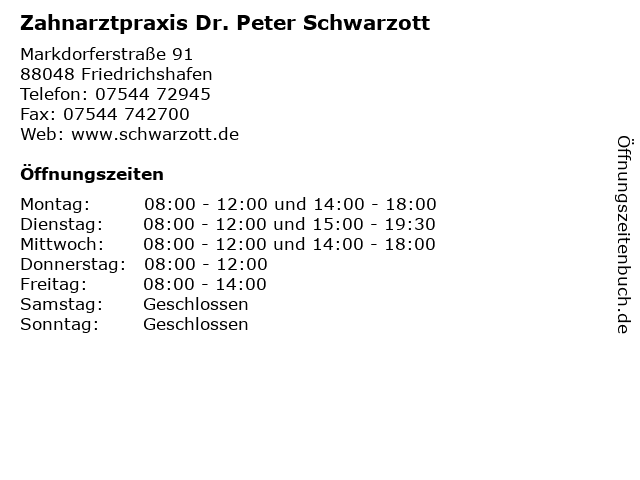 Zahnarztpraxis Dr. Peter Schwarzott

Markdorferstraße 91
88048 Friedrichshafen
Telefon: 07544 72945
Fax: 07544 742700
Web: www.schwarzott.de

Öffnungszeiten

| | |
|---|---|
| Montag: | 08:00 - 12:00 und 14:00 - 18:00 |
| Dienstag: | 08:00 - 12:00 und 15:00 - 19:30 |
| Mittwoch: | 08:00 - 12:00 und 14:00 - 18:00 |
| Donnerstag: | 08:00 - 12:00 |
| Freitag: | 08:00 - 14:00 |
| Samstag: | Geschlossen |
| Sonntag: | Geschlossen |

Öffnungszeitenbuch.de